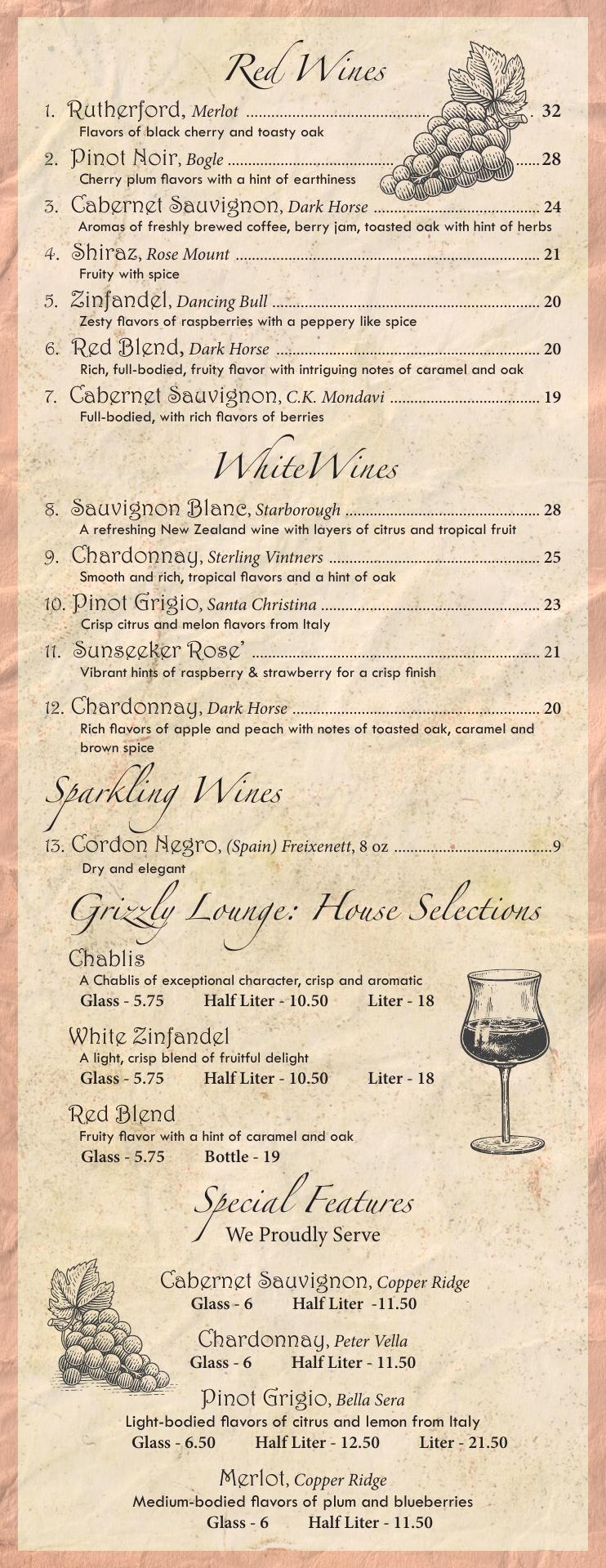 Red Wines

1. Rutherford, Merlot 32
Flavors of black cherry and toasty oak

2. Pinot Noir, Bogle 28
Cherry plum flavors with a hint of earthiness

3. Cabernet Sauvignon, Dark Horse 24
Aromas of freshly brewed coffee, berry jam, toasted oak with hint of herbs

4. Shiraz, Rose Mount 21
Fruity with spice

5. Zinfandel, Dancing Bull 20
Zesty flavors of raspberries with a peppery like spice

6. Red Blend, Dark Horse 20
Rich, full-bodied, fruity flavor with intriguing notes of caramel and oak

7. Cabernet Sauvignon, C.K. Mondavi 19
Full-bodied, with rich flavors of berries

WhiteWines

8. Sauvignon Blanc, Starborough 28
A refreshing New Zealand wine with layers of citrus and tropical fruit

9. Chardonnay, Sterling Vintners 25
Smooth and rich, tropical flavors and a hint of oak

10. Pinot Grigio, Santa Christina 23
Crisp citrus and melon flavors from Italy

11. Sunseeker Rose' 21
Vibrant hints of raspberry & strawberry for a crisp finish

12. Chardonnay, Dark Horse 20
Rich flavors of apple and peach with notes of toasted oak, caramel and brown spice

Sparkling Wines

13. Cordon Negro, (Spain) Freixenett, 8 oz 9
Dry and elegant

Grizzly Lounge: House Selections

Chablis
A Chablis of exceptional character, crisp and aromatic
Glass - 5.75 Half Liter - 10.50 Liter - 18

White Zinfandel
A light, crisp blend of fruitful delight
Glass - 5.75 Half Liter - 10.50 Liter - 18

Red Blend
Fruity flavor with a hint of caramel and oak
Glass - 5.75 Bottle - 19

Special Features
We Proudly Serve

Cabernet Sauvignon, Copper Ridge
Glass - 6 Half Liter -11.50

Chardonnay, Peter Vella
Glass - 6 Half Liter - 11.50

Pinot Grigio, Bella Sera
Light-bodied flavors of citrus and lemon from Italy
Glass - 6.50 Half Liter - 12.50 Liter - 21.50

Merlot, Copper Ridge
Medium-bodied flavors of plum and blueberries
Glass - 6 Half Liter - 11.50